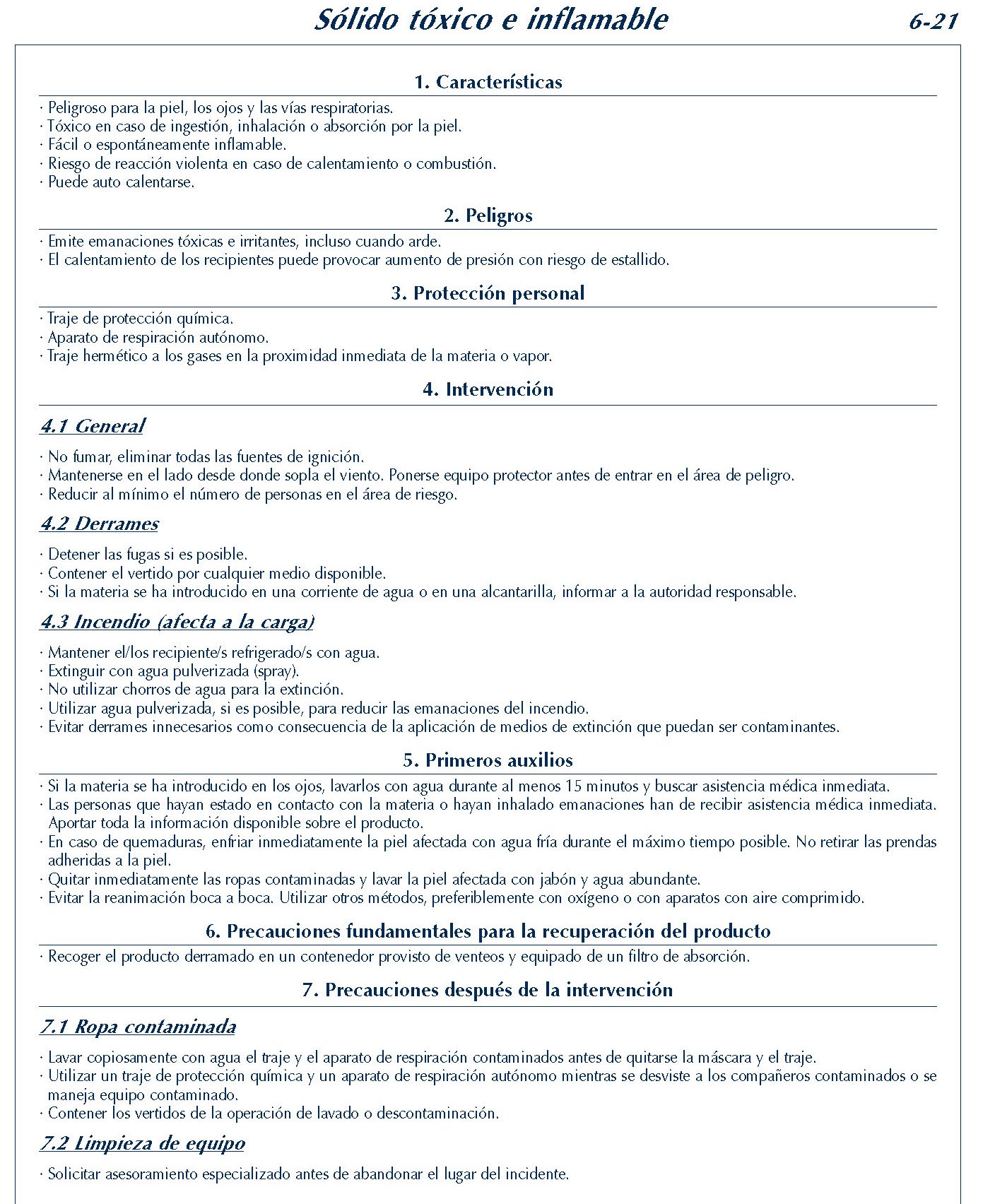 Sólido tóxico e inflamable 6-21

1. Características

· Peligroso para la piel, los ojos y las vías respiratorias.
· Tóxico en caso de ingestión, inhalación o absorción por la piel.
· Fácil o espontáneamente inflamable.
· Riesgo de reacción violenta en caso de calentamiento o combustión.
· Puede auto calentarse.

2. Peligros

· Emite emanaciones tóxicas e irritantes, incluso cuando arde.
· El calentamiento de los recipientes puede provocar aumento de presión con riesgo de estallido.

3. Protección personal

· Traje de protección química.
· Aparato de respiración autónomo.
· Traje hermético a los gases en la proximidad inmediata de la materia o vapor.

4. Intervención

4.1 General

· No fumar, eliminar todas las fuentes de ignición.
· Mantenerse en el lado desde donde sopla el viento. Ponerse equipo protector antes de entrar en el área de peligro.
· Reducir al mínimo el número de personas en el área de riesgo.

4.2 Derrames

· Detener las fugas si es posible.
· Contener el vertido por cualquier medio disponible.
· Si la materia se ha introducido en una corriente de agua o en una alcantarilla, informar a la autoridad responsable.

4.3 Incendio (afecta a la carga)

· Mantener el/los recipiente/s refrigerado/s con agua.
· Extinguir con agua pulverizada (spray).
· No utilizar chorros de agua para la extinción.
· Utilizar agua pulverizada, si es posible, para reducir las emanaciones del incendio.
· Evitar derrames innecesarios como consecuencia de la aplicación de medios de extinción que puedan ser contaminantes.

5. Primeros auxilios

· Si la materia se ha introducido en los ojos, lavarlos con agua durante al menos 15 minutos y buscar asistencia médica inmediata.
· Las personas que hayan estado en contacto con la materia o hayan inhalado emanaciones han de recibir asistencia médica inmediata. Aportar toda la información disponible sobre el producto.
· En caso de quemaduras, enfriar inmediatamente la piel afectada con agua fría durante el máximo tiempo posible. No retirar las prendas adheridas a la piel.
· Quitar inmediatamente las ropas contaminadas y lavar la piel afectada con jabón y agua abundante.
· Evitar la reanimación boca a boca. Utilizar otros métodos, preferiblemente con oxígeno o con aparatos con aire comprimido.

6. Precauciones fundamentales para la recuperación del producto

· Recoger el producto derramado en un contenedor provisto de venteos y equipado de un filtro de absorción.

7. Precauciones después de la intervención

7.1 Ropa contaminada

· Lavar copiosamente con agua el traje y el aparato de respiración contaminados antes de quitarse la máscara y el traje.
· Utilizar un traje de protección química y un aparato de respiración autónomo mientras se desviste a los compañeros contaminados o se maneja equipo contaminado.
· Contener los vertidos de la operación de lavado o descontaminación.

7.2 Limpieza de equipo

· Solicitar asesoramiento especializado antes de abandonar el lugar del incidente.